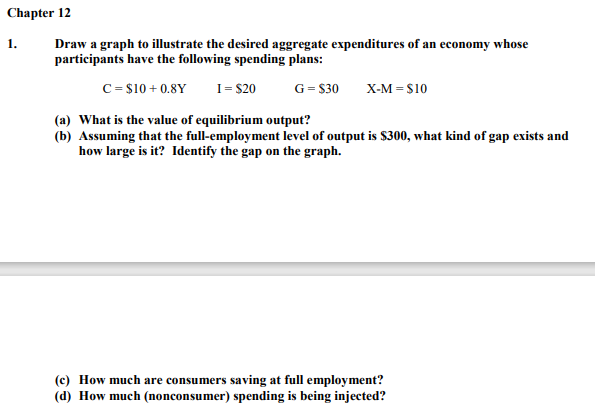 Chapter 12

1. Draw a graph to illustrate the desired aggregate expenditures of an economy whose participants have the following spending plans:

C = \$10 + 0.8Y  I = \$20  G = \$30  X-M = \$10

(a) What is the value of equilibrium output?
(b) Assuming that the full-employment level of output is \$300, what kind of gap exists and how large is it? Identify the gap on the graph.

(c) How much are consumers saving at full employment?
(d) How much (nonconsumer) spending is being injected?